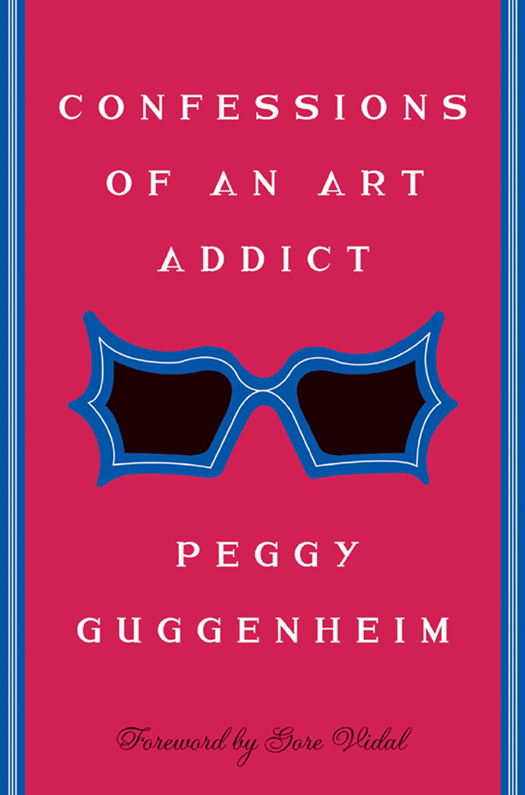 CONFESSIONS OF AN ART ADDICT

PEGGY GUGGENHEIM

Foreword by Gore Vidal